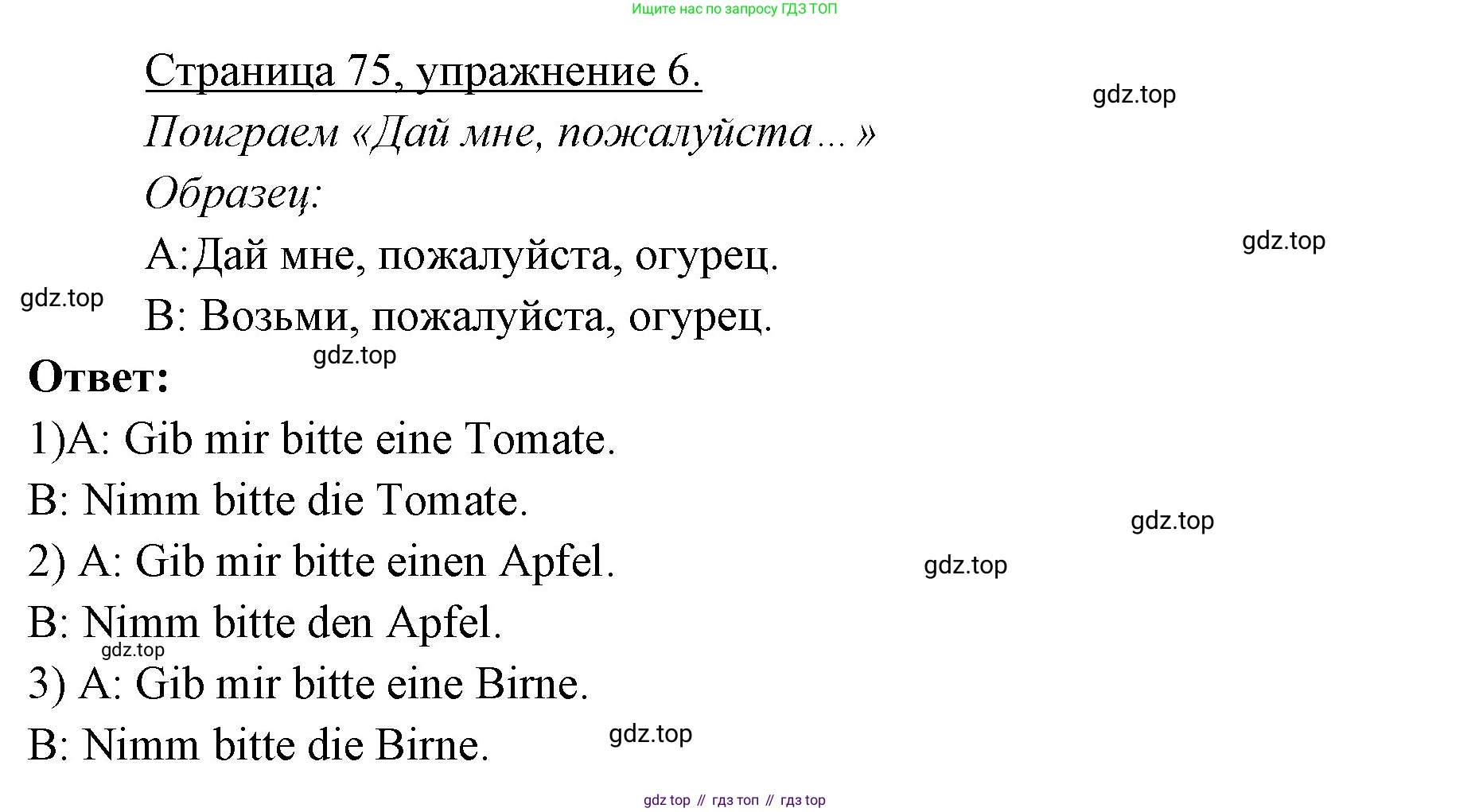 Ищите нас по запросу ГДЗ ТОП

Страница 75, упражнение 6.

gdz.top

Поиграем «Дай мне, пожалуйста…»

Образец:

gdz.top

А:Дай мне, пожалуйста, огурец.

gdz.top

В: Возьми, пожалуйста, огурец.

gdz.top

Ответ:

1)A: Gib mir bitte eine Tomate.

B: Nimm bitte die Tomate.

gdz.top

2) A: Gib mir bitte einen Apfel.

gdz.top

B: Nimm bitte den Apfel.

gdz.top

3) A: Gib mir bitte eine Birne.

B: Nimm bitte die Birne.

gdz.top

gdz top // гдз топ // гдз top